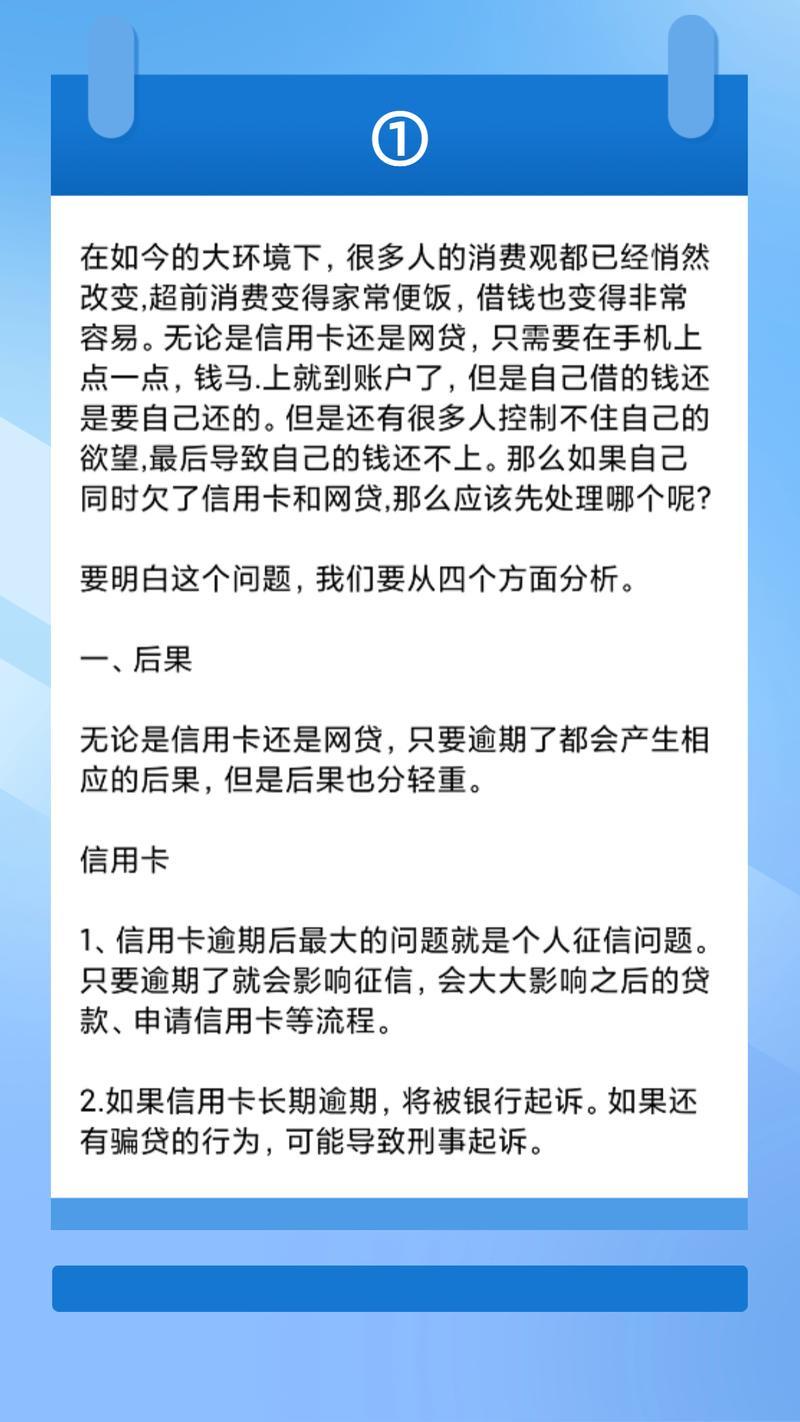 ①

在如今的大环境下，很多人的消费观都已经悄然改变,超前消费变得家常便饭，借钱也变得非常容易。无论是信用卡还是网贷，只需要在手机上点一点，钱马.上就到账户了，但是自己借的钱还是要自己还的。但是还有很多人控制不住自己的欲望,最后导致自己的钱还不上。那么如果自己同时欠了信用卡和网贷,那么应该先处理哪个呢?

要明白这个问题，我们要从四个方面分析。

一、后果

无论是信用卡还是网贷，只要逾期了都会产生相应的后果，但是后果也分轻重。

信用卡

1、信用卡逾期后最大的问题就是个人征信问题。只要逾期了就会影响征信，会大大影响之后的贷款、申请信用卡等流程。

2.如果信用卡长期逾期，将被银行起诉。如果还有骗贷的行为，可能导致刑事起诉。